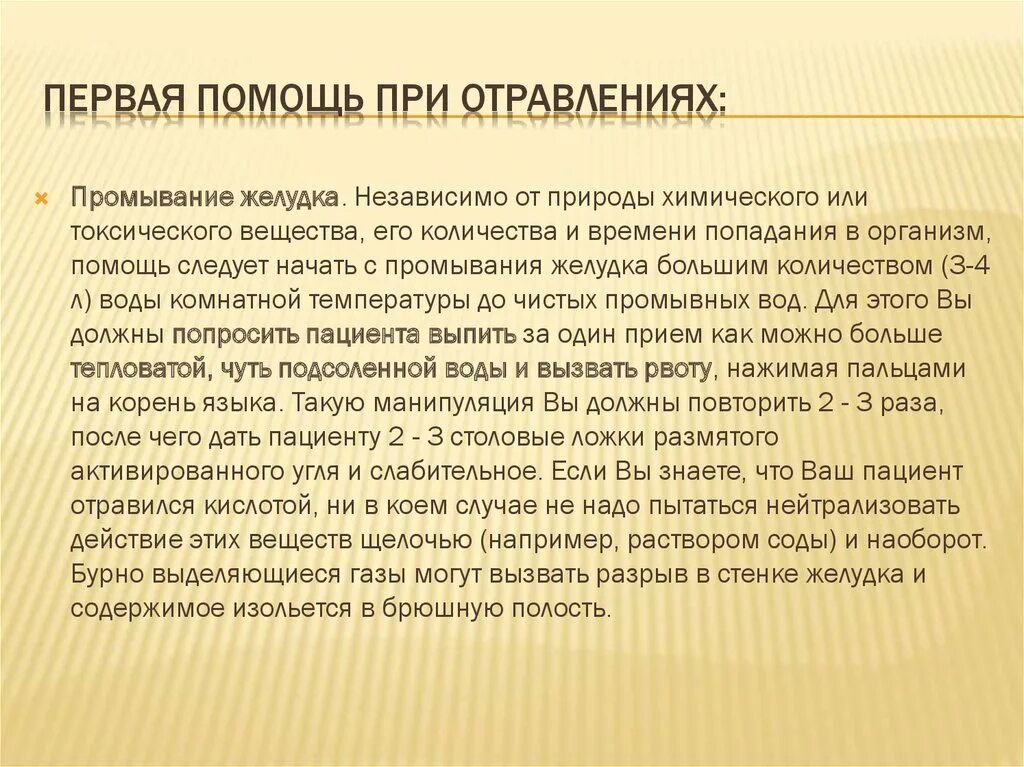 ПЕРВАЯ ПОМОЩЬ ПРИ ОТРАВЛЕНИЯХ:

Промывание желудка. Независимо от природы химического или токсического вещества, его количества и времени попадания в организм, помощь следует начать с промывания желудка большим количеством (3-4 л) воды комнатной температуры до чистых промывных вод. Для этого Вы должны попросить пациента выпить за один прием как можно больше тепловатой, чуть подсоленной воды и вызвать рвоту, нажимая пальцами на корень языка. Такую манипуляция Вы должны повторить 2 - 3 раза, после чего дать пациенту 2 - 3 столовые ложки размятого активированного угля и слабительное. Если Вы знаете, что Ваш пациент отравился кислотой, ни в коем случае не надо пытаться нейтрализовать действие этих веществ щелочью (например, раствором соды) и наоборот. Бурно выделяющиеся газы могут вызвать разрыв в стенке желудка и содержимое изольется в брюшную полость.